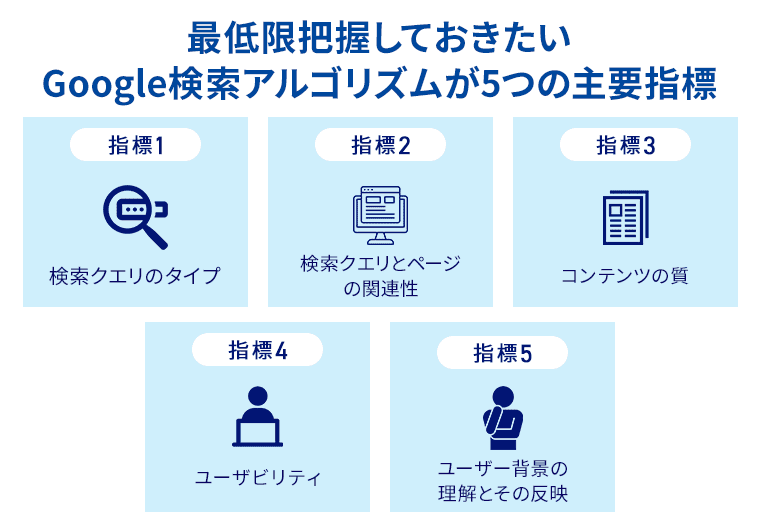 最低限把握しておきたい
Google検索アルゴリズムが5つの主要指標

指標1
検索クエリのタイプ

指標2
検索クエリとページの関連性

指標3
コンテンツの質

指標4
ユーザビリティ

指標5
ユーザー背景の理解とその反映